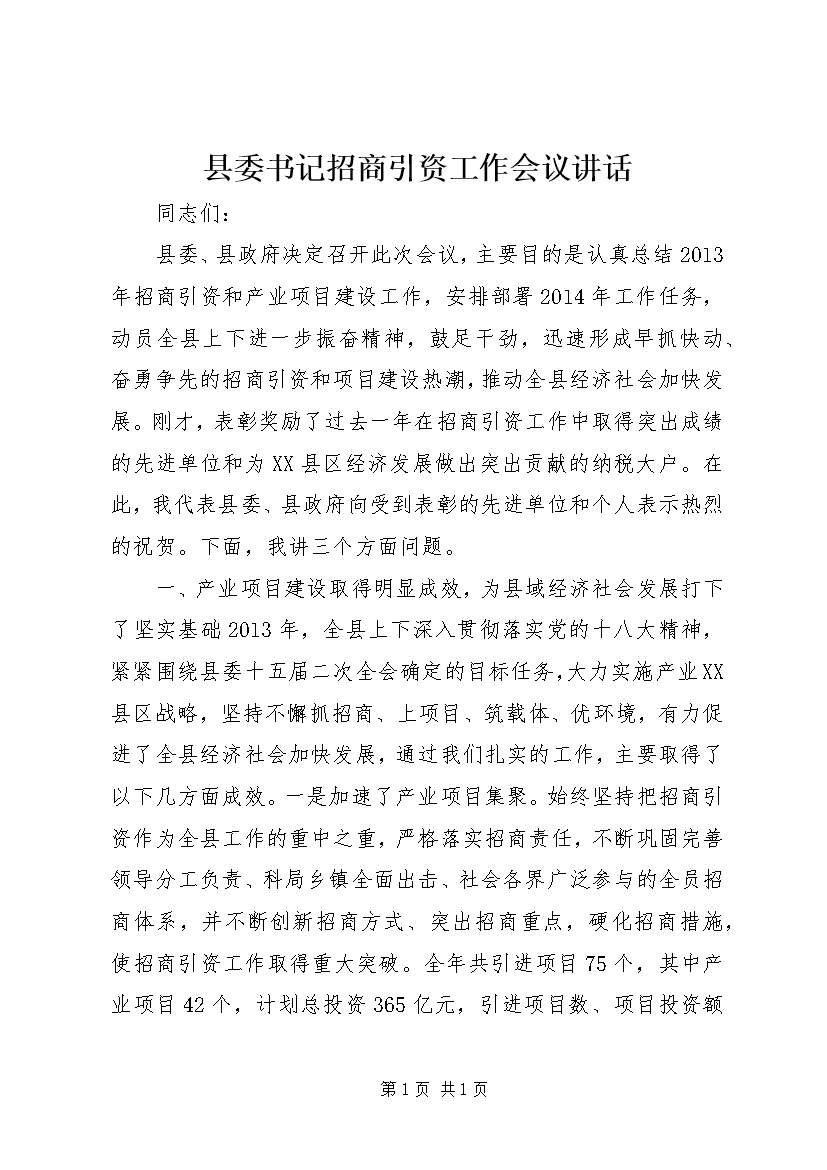 县委书记招商引资工作会议讲话

同志们：

县委、县政府决定召开此次会议，主要目的是认真总结2013年招商引资和产业项目建设工作，安排部署2014年工作任务，动员全县上下进一步振奋精神，鼓足干劲，迅速形成早抓快动、奋勇争先的招商引资和项目建设热潮，推动全县经济社会加快发展。刚才，表彰奖励了过去一年在招商引资工作中取得突出成绩的先进单位和为XX县区经济发展做出突出贡献的纳税大户。在此，我代表县委、县政府向受到表彰的先进单位和个人表示热烈的祝贺。下面，我讲三个方面问题。

一、产业项目建设取得明显成效，为县域经济社会发展打下了坚实基础2013年，全县上下深入贯彻落实党的十八大精神，紧紧围绕县委十五届二次全会确定的目标任务，大力实施产业XX县区战略，坚持不懈抓招商、上项目、筑载体、优环境，有力促进了全县经济社会加快发展，通过我们扎实的工作，主要取得了以下几方面成效。一是加速了产业项目集聚。始终坚持把招商引资作为全县工作的重中之重，严格落实招商责任，不断巩固完善领导分工负责、科局乡镇全面出击、社会各界广泛参与的全员招商体系，并不断创新招商方式、突出招商重点，硬化招商措施，使招商引资工作取得重大突破。全年共引进项目75个，其中产业项目42个，计划总投资365亿元，引进项目数、项目投资额

第1页 共1页